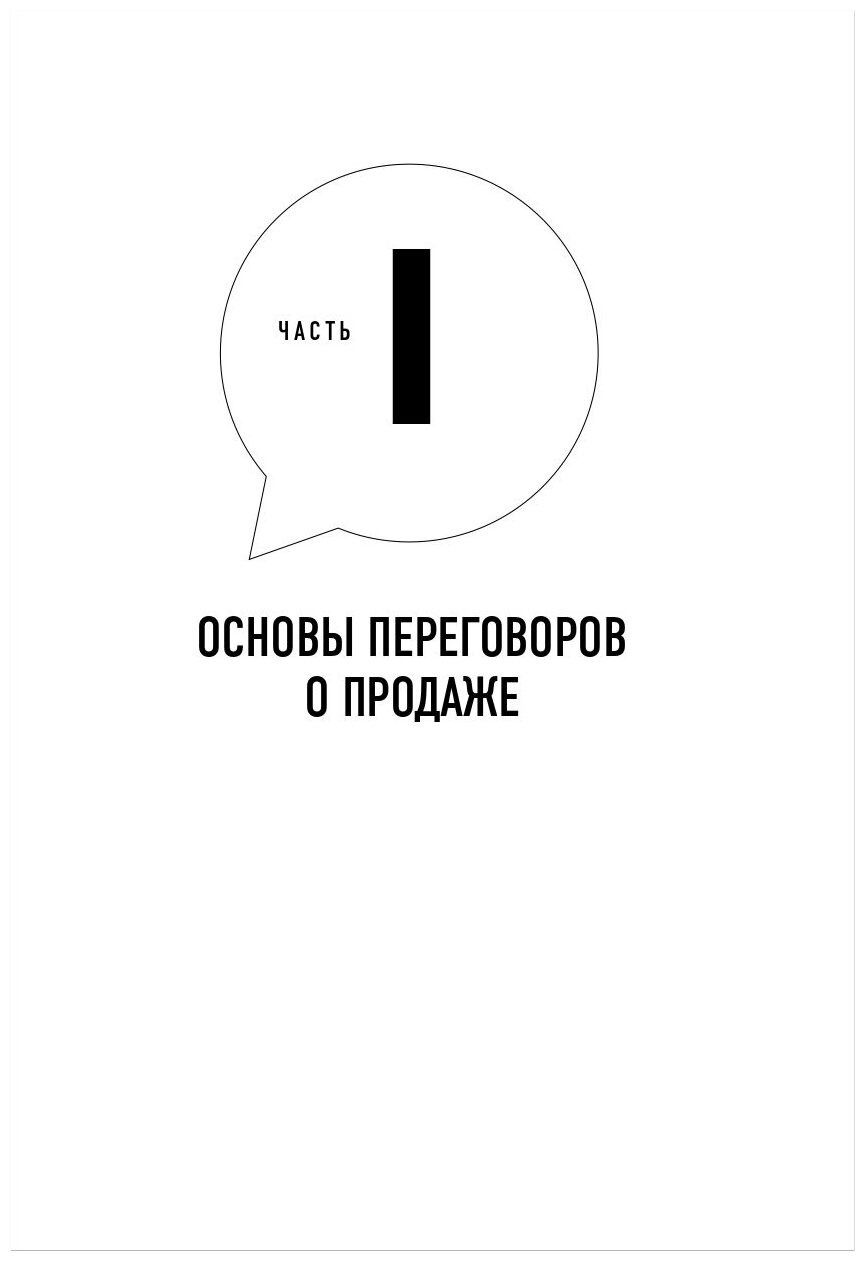 ЧАСТЬ I

ОСНОВЫ ПЕРЕГОВОРОВ О ПРОДАЖЕ